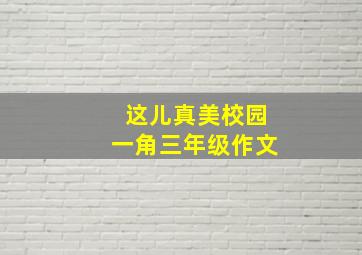 这儿真美校园
一角三年级作文